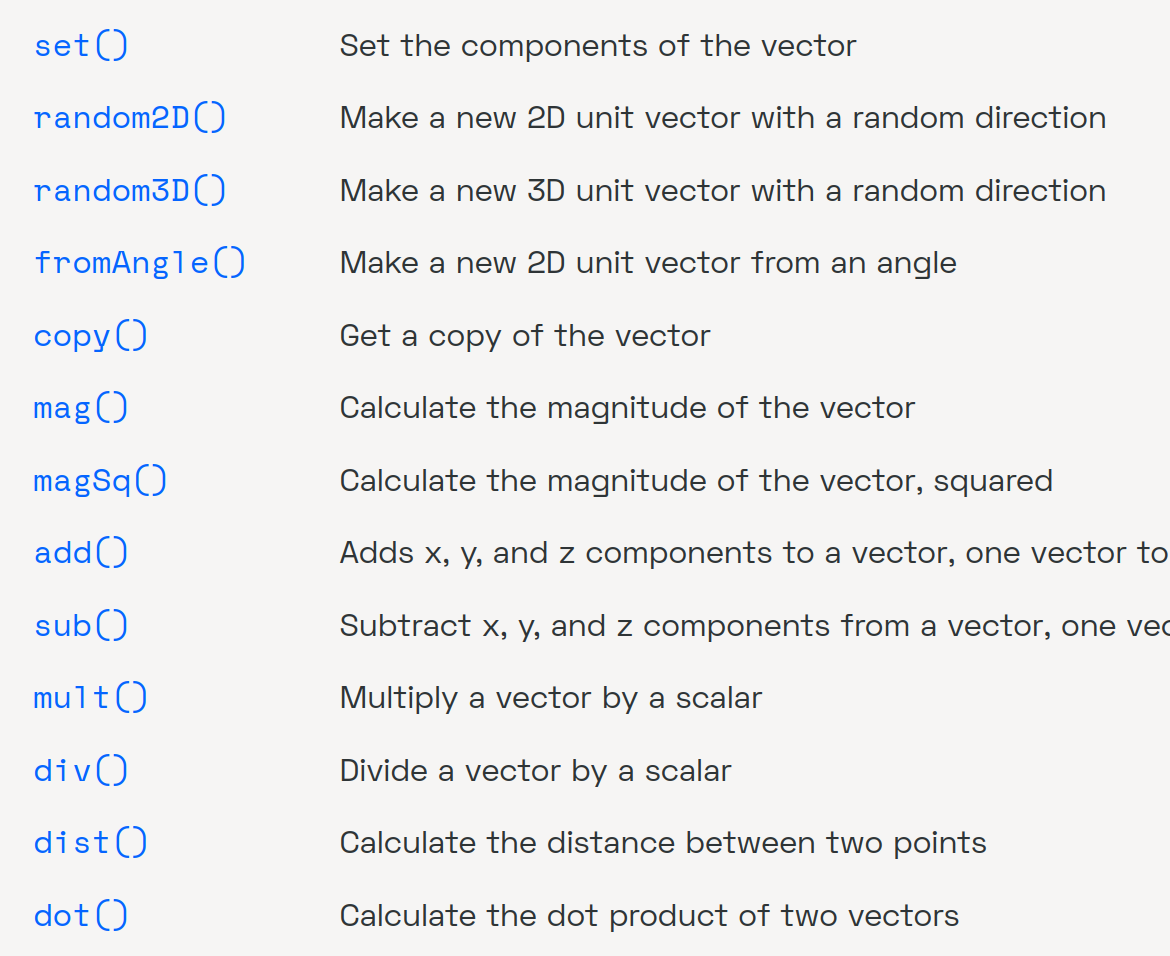 | | |
|---|---|
| set() | Set the components of the vector |
| random2D() | Make a new 2D unit vector with a random direction |
| random3D() | Make a new 3D unit vector with a random direction |
| fromAngle() | Make a new 2D unit vector from an angle |
| copy() | Get a copy of the vector |
| mag() | Calculate the magnitude of the vector |
| magSq() | Calculate the magnitude of the vector, squared |
| add() | Adds x, y, and z components to a vector, one vector to |
| sub() | Subtract x, y, and z components from a vector, one vec |
| mult() | Multiply a vector by a scalar |
| div() | Divide a vector by a scalar |
| dist() | Calculate the distance between two points |
| dot() | Calculate the dot product of two vectors |